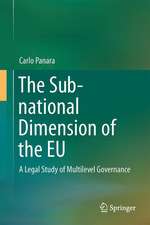 Carlo Panara

The Sub-national Dimension of the EU

A Legal Study of Multilevel Governance

Springer